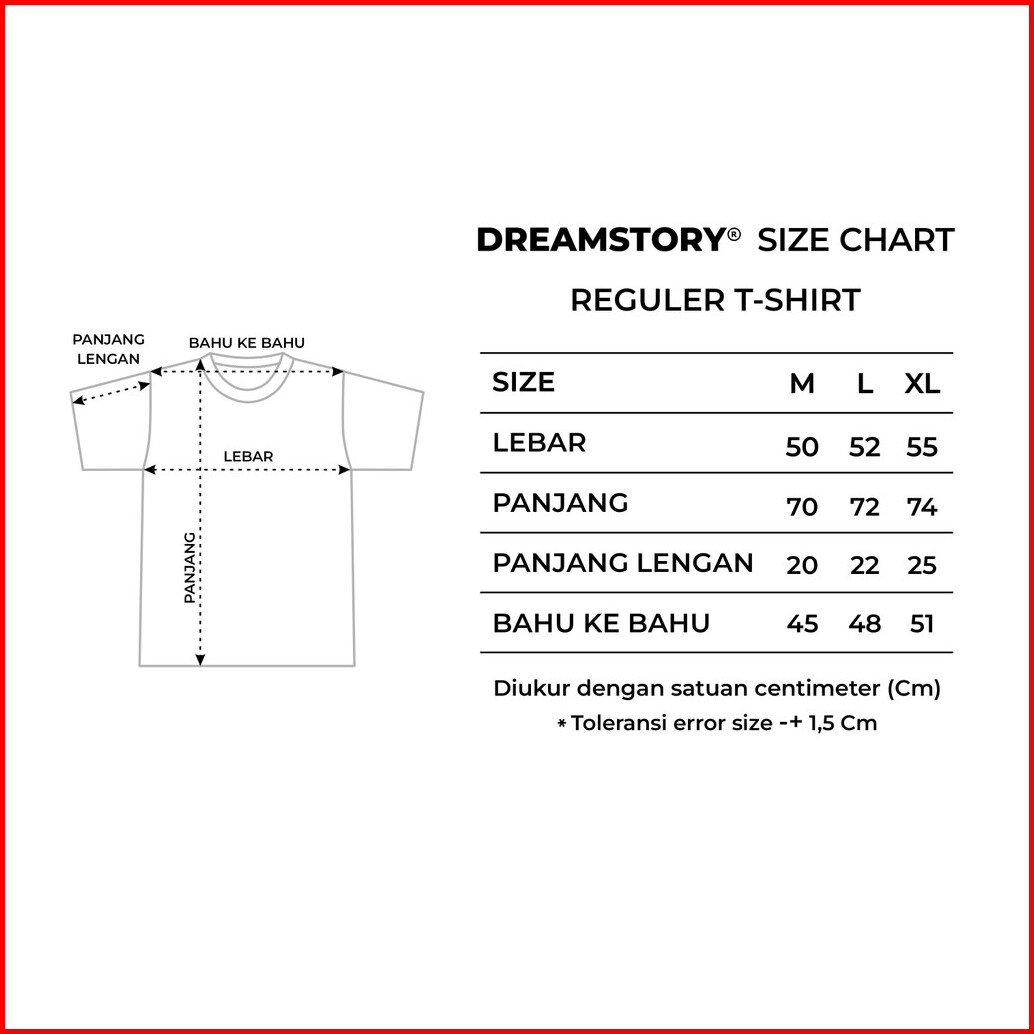 PANJANG LENGAN

BAHU KE BAHU

LEBAR

PANJANG

DREAMSTORY® SIZE CHART

REGULER T-SHIRT

| SIZE | M | L | XL |
|---|---|---|---|
| LEBAR | 50 | 52 | 55 |
| PANJANG | 70 | 72 | 74 |
| PANJANG LENGAN | 20 | 22 | 25 |
| BAHU KE BAHU | 45 | 48 | 51 |

Diukur dengan satuan centimeter (Cm)
* Toleransi error size -+ 1,5 Cm